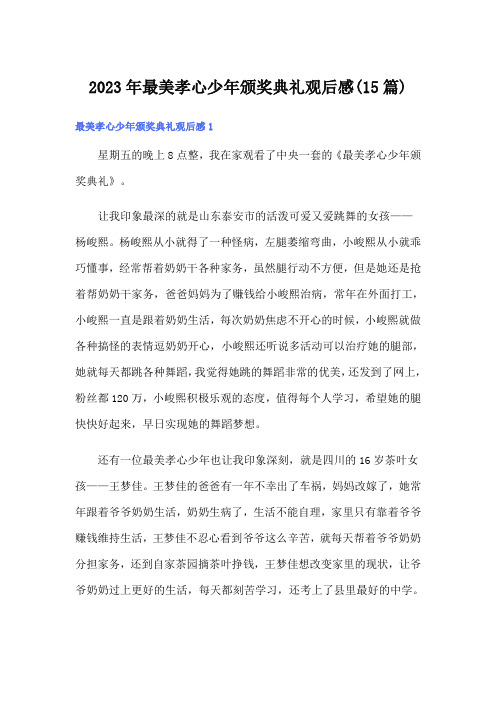 2023年最美孝心少年颁奖典礼观后感(15篇)

最美孝心少年颁奖典礼观后感1

星期五的晚上8点整，我在家观看了中央一套的《最美孝心少年颁奖典礼》。

让我印象最深的就是山东泰安市的活泼可爱又爱跳舞的女孩——杨峻熙。杨峻熙从小就得了一种怪病，左腿萎缩弯曲，小峻熙从小就乖巧懂事，经常帮着奶奶干各种家务，虽然腿行动不方便，但是她还是抢着帮奶奶干家务，爸爸妈妈为了赚钱给小峻熙治病，常年在外面打工，小峻熙一直是跟着奶奶生活，每次奶奶焦虑不开心的时候，小峻熙就做各种搞怪的表情逗奶奶开心，小峻熙还听说多活动可以治疗她的腿部，她就每天都跳各种舞蹈，我觉得她跳的舞蹈非常的优美，还发到了网上，粉丝都120万，小峻熙积极乐观的态度，值得每个人学习，希望她的腿快快好起来，早日实现她的舞蹈梦想。

还有一位最美孝心少年也让我印象深刻，就是四川的16岁茶叶女孩——王梦佳。王梦佳的爸爸有一年不幸出了车祸，妈妈改嫁了，她常年跟着爷爷奶奶生活，奶奶生病了，生活不能自理，家里只有靠着爷爷赚钱维持生活，王梦佳不忍心看到爷爷这么辛苦，就每天帮着爷爷奶奶分担家务，还到自家茶园摘茶叶挣钱，王梦佳想改变家里的现状，让爷爷奶奶过上更好的生活，每天都刻苦学习，还考上了县里最好的中学。